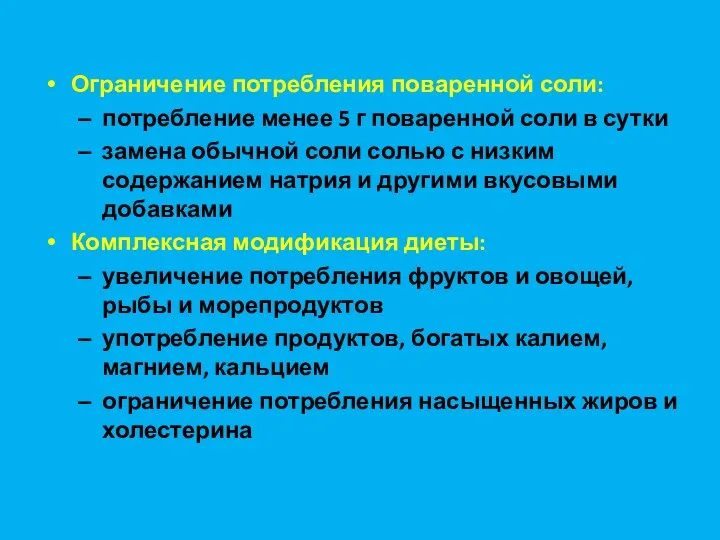 • Ограничение потребления поваренной соли:
– потребление менее 5 г поваренной соли в сутки
– замена обычной соли солью с низким содержанием натрия и другими вкусовыми добавками
• Комплексная модификация диеты:
– увеличение потребления фруктов и овощей, рыбы и морепродуктов
– употребление продуктов, богатых калием, магнием, кальцием
– ограничение потребления насыщенных жиров и холестерина